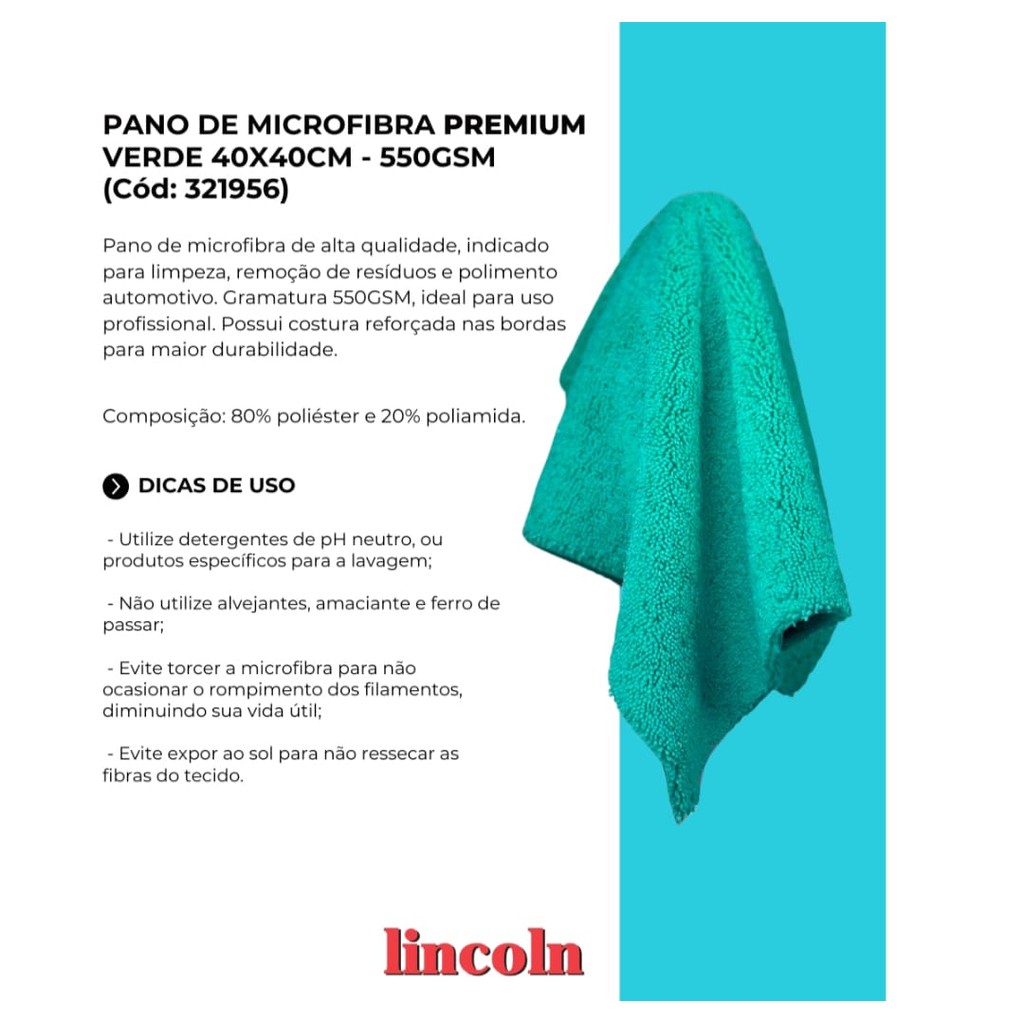 PANO DE MICROFIBRA PREMIUM VERDE 40X40CM - 550GSM (Cód: 321956)

Pano de microfibra de alta qualidade, indicado para limpeza, remoção de resíduos e polimento automotivo. Gramatura 550GSM, ideal para uso profissional. Possui costura reforçada nas bordas para maior durabilidade.

Composição: 80% poliéster e 20% poliamida.

DICAS DE USO

- Utilize detergentes de pH neutro, ou produtos específicos para a lavagem;

- Não utilize alvejantes, amaciante e ferro de passar;

- Evite torcer a microfibra para não ocasionar o rompimento dos filamentos, diminuindo sua vida útil;

- Evite expor ao sol para não ressecar as fibras do tecido.

lincoln